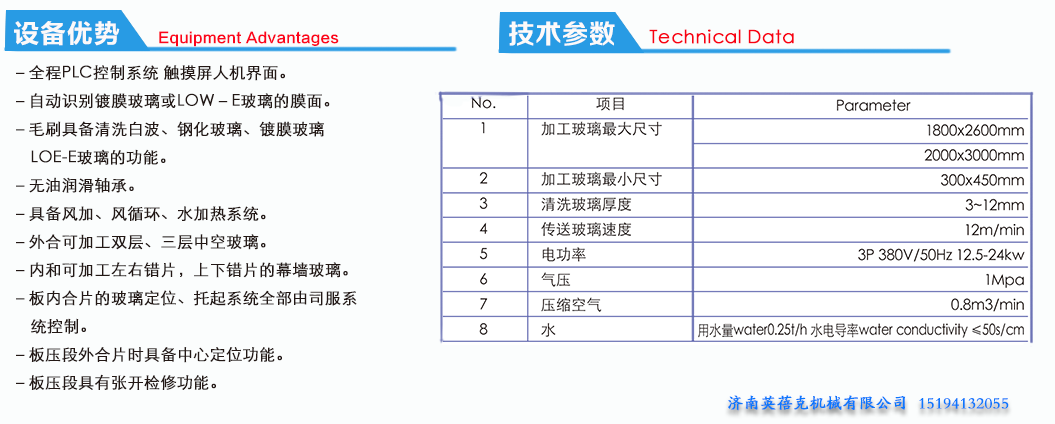 设备优势 Equipment Advantages

– 全程PLC控制系统 触摸屏人机界面。
– 自动识别镀膜玻璃或LOW – E玻璃的膜面。
– 毛刷具备清洗白波、钢化玻璃、镀膜玻璃 LOE-E玻璃的功能。
– 无油润滑轴承。
– 具备风加、风循环、水加热系统。
– 外合可加工双层、三层中空玻璃。
– 内和可加工左右错片，上下错片的幕墙玻璃。
– 板内合片的玻璃定位、托起系统全部由司服系统控制。
– 板压段外合片时具备中心定位功能。
– 板压段具有张开检修功能。

技术参数 Technical Data

| No. | 项目 | Parameter |
|---|---|---|
| 1 | 加工玻璃最大尺寸 | 1800x2600mm |
| | | 2000x3000mm |
| 2 | 加工玻璃最小尺寸 | 300x450mm |
| 3 | 清洗玻璃厚度 | 3~12mm |
| 4 | 传送玻璃速度 | 12m/min |
| 5 | 电功率 | 3P 380V/50Hz 12.5-24kw |
| 6 | 气压 | 1Mpa |
| 7 | 压缩空气 | 0.8m3/min |
| 8 | 水 | 用水量water0.25t/h 水电导率water conductivity ≤50s/cm |

济南英蓓克机械有限公司 15194132055